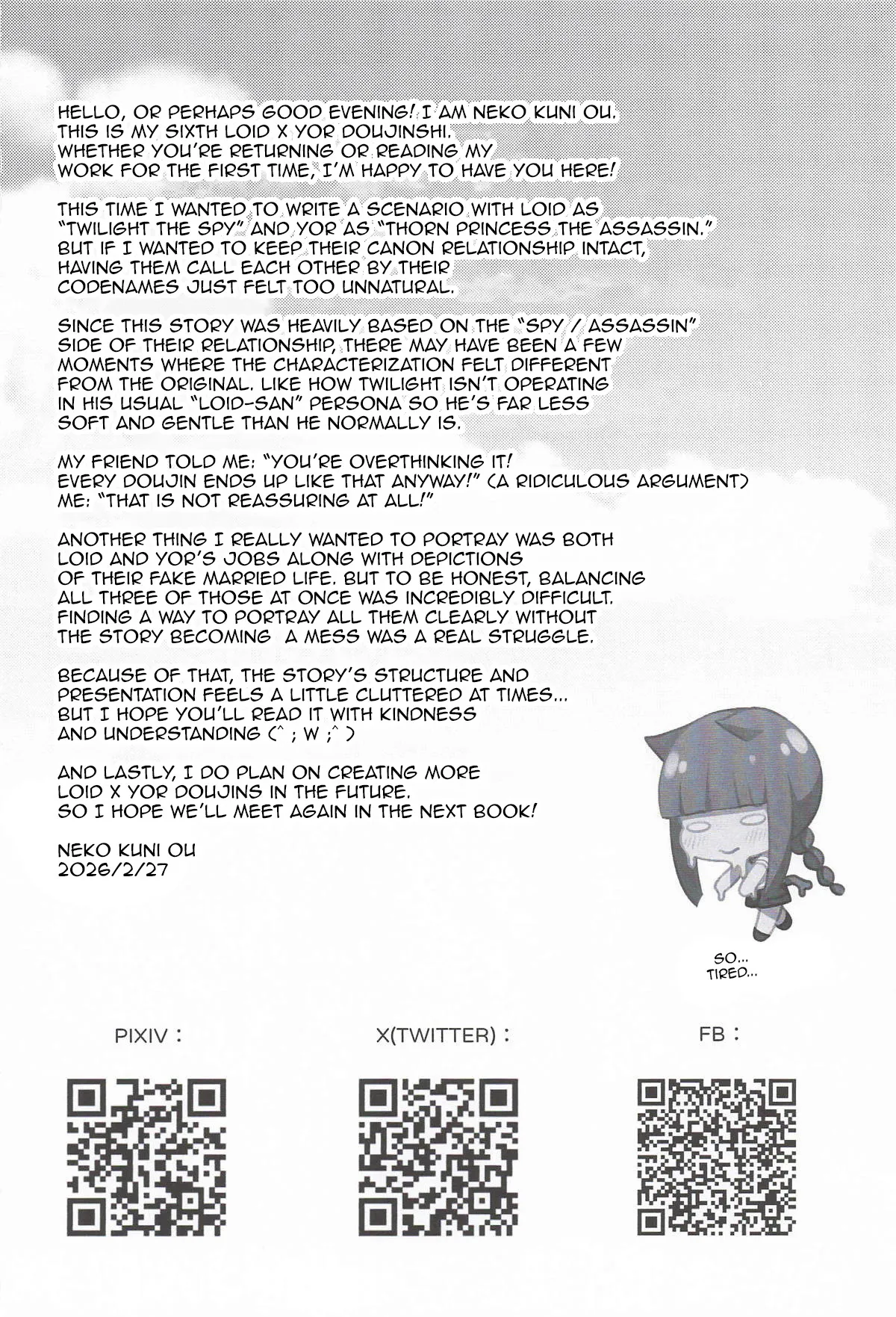 HELLO, OR PERHAPS GOOD EVENING! I AM NEKO KUNI OU. THIS IS MY SIXTH LOID X YOR DOUJINSHI. WHETHER YOU'RE RETURNING OR READING MY WORK FOR THE FIRST TIME, I'M HAPPY TO HAVE YOU HERE!

THIS TIME I WANTED TO WRITE A SCENARIO WITH LOID AS "TWILIGHT THE SPY" AND YOR AS "THORN PRINCESS THE ASSASSIN." BUT IF I WANTED TO KEEP THEIR CANON RELATIONSHIP INTACT, HAVING THEM CALL EACH OTHER BY THEIR CODENAMES JUST FELT TOO UNNATURAL.

SINCE THIS STORY WAS HEAVILY BASED ON THE "SPY / ASSASSIN" SIDE OF THEIR RELATIONSHIP, THERE MAY HAVE BEEN A FEW MOMENTS WHERE THE CHARACTERIZATION FELT DIFFERENT FROM THE ORIGINAL. LIKE HOW TWILIGHT ISN'T OPERATING IN HIS USUAL "LOID-SAN" PERSONA SO HE'S FAR LESS SOFT AND GENTLE THAN HE NORMALLY IS.

MY FRIEND TOLD ME: "YOU'RE OVERTHINKING IT! EVERY DOUJIN ENDS UP LIKE THAT ANYWAY!" (A RIDICULOUS ARGUMENT)
ME: "THAT IS NOT REASSURING AT ALL!"

ANOTHER THING I REALLY WANTED TO PORTRAY WAS BOTH LOID AND YOR'S JOBS ALONG WITH DEPICTIONS OF THEIR FAKE MARRIED LIFE. BUT TO BE HONEST, BALANCING ALL THREE OF THOSE AT ONCE WAS INCREDIBLY DIFFICULT. FINDING A WAY TO PORTRAY ALL THEM CLEARLY WITHOUT THE STORY BECOMING A MESS WAS A REAL STRUGGLE.

BECAUSE OF THAT, THE STORY'S STRUCTURE AND PRESENTATION FEELS A LITTLE CLUTTERED AT TIMES... BUT I HOPE YOU'LL READ IT WITH KINDNESS AND UNDERSTANDING (^ ; W ;^ )

AND LASTLY, I DO PLAN ON CREATING MORE LOID X YOR DOUJINS IN THE FUTURE. SO I HOPE WE'LL MEET AGAIN IN THE NEXT BOOK!

NEKO KUNI OU
2026/2/27

SO... TIRED...

PIXIV :

X(TWITTER) :

FB :